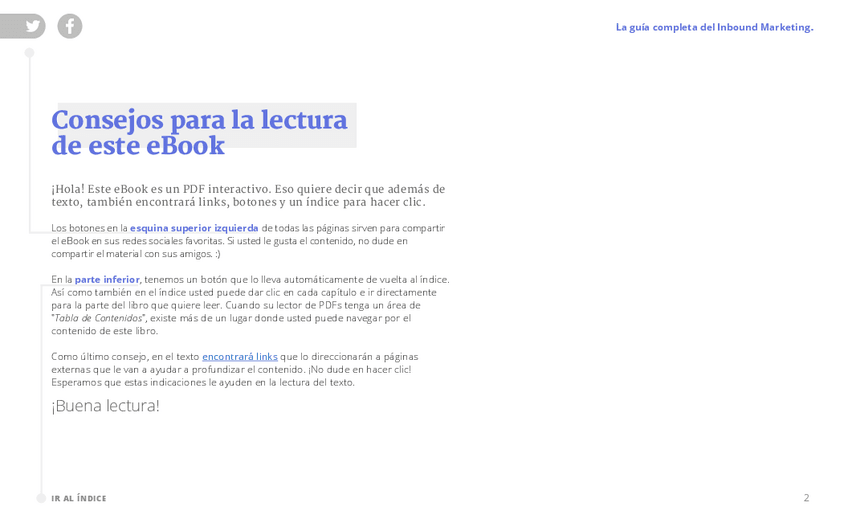 La guía completa del Inbound Marketing.

Consejos para la lectura de este eBook

¡Hola! Este eBook es un PDF interactivo. Eso quiere decir que además de texto, también encontrará links, botones y un índice para hacer clic.

Los botones en la esquina superior izquierda de todas las páginas sirven para compartir el eBook en sus redes sociales favoritas. Si usted le gusta el contenido, no dude en compartir el material con sus amigos. :)

En la parte inferior, tenemos un botón que lo lleva automáticamente de vuelta al índice. Así como también en el índice usted puede dar clic en cada capítulo e ir directamente para la parte del libro que quiere leer. Cuando su lector de PDFs tenga un área de "Tabla de Contenidos", existe más de un lugar donde usted puede navegar por el contenido de este libro.

Como último consejo, en el texto encontrará links que lo direccionarán a páginas externas que le van a ayudar a profundizar el contenido. ¡No dude en hacer clic! Esperamos que estas indicaciones le ayuden en la lectura del texto.

¡Buena lectura!

IR AL ÍNDICE

2